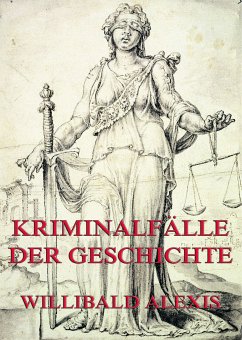 KRIMINALFÄLLE DER GESCHICHTE

WILLIBALD ALEXIS